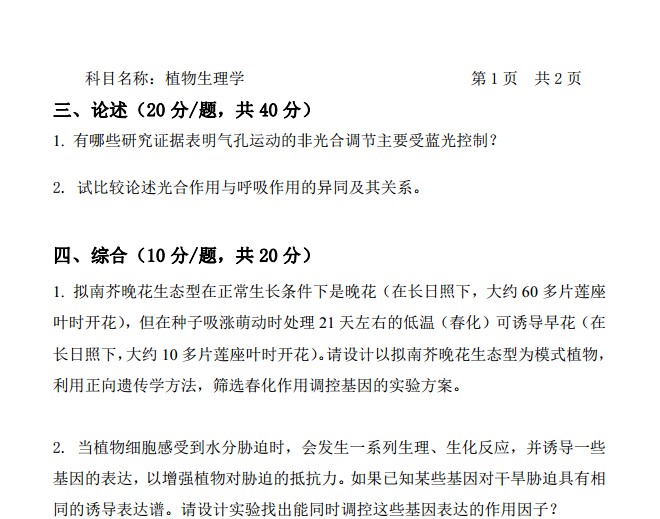 科目名称：植物生理学　　　　　　　　　　第 1 页　共 2 页

三、论述（20 分/题，共 40 分）

1. 有哪些研究证据表明气孔运动的非光合调节主要受蓝光控制？

2. 试比较论述光合作用与呼吸作用的异同及其关系。

四、综合（10 分/题，共 20 分）

1. 拟南芥晚花生态型在正常生长条件下是晚花（在长日照下，大约 60 多片莲座叶时开花），但在种子吸涨萌动时处理 21 天左右的低温（春化）可诱导早花（在长日照下，大约 10 多片莲座叶时开花）。请设计以拟南芥晚花生态型为模式植物，利用正向遗传学方法，筛选春化作用调控基因的实验方案。

2. 当植物细胞感受到水分胁迫时，会发生一系列生理、生化反应，并诱导一些基因的表达，以增强植物对胁迫的抵抗力。如果已知某些基因对干旱胁迫具有相同的诱导表达谱。请设计实验找出能同时调控这些基因表达的作用因子？